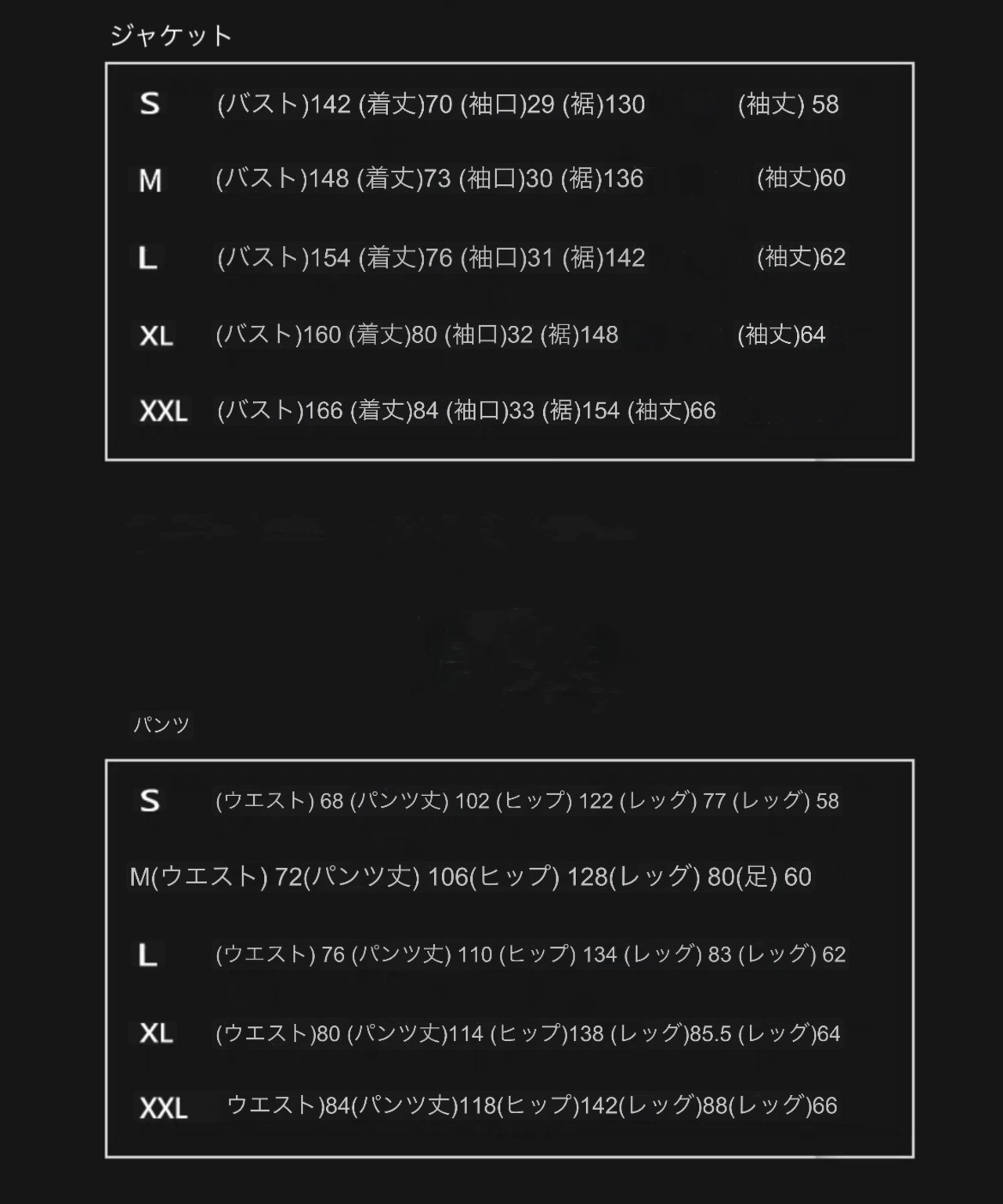 ジャケット

S (バスト)142 (着丈)70 (袖口)29 (裾)130 (袖丈) 58

M (バスト)148 (着丈)73 (袖口)30 (裾)136 (袖丈)60

L (バスト)154 (着丈)76 (袖口)31 (裾)142 (袖丈)62

XL (バスト)160 (着丈)80 (袖口)32 (裾)148 (袖丈)64

XXL (バスト)166 (着丈)84 (袖口)33 (裾)154 (袖丈)66

パンツ

S (ウエスト) 68 (パンツ丈) 102 (ヒップ) 122 (レッグ) 77 (レッグ) 58

M(ウエスト) 72(パンツ丈) 106(ヒップ) 128(レッグ) 80(足) 60

L (ウエスト) 76 (パンツ丈) 110 (ヒップ) 134 (レッグ) 83 (レッグ) 62

XL (ウエスト)80 (パンツ丈)114 (ヒップ)138 (レッグ)85.5 (レッグ)64

XXL ウエスト)84(パンツ丈)118(ヒップ)142(レッグ)88(レッグ)66